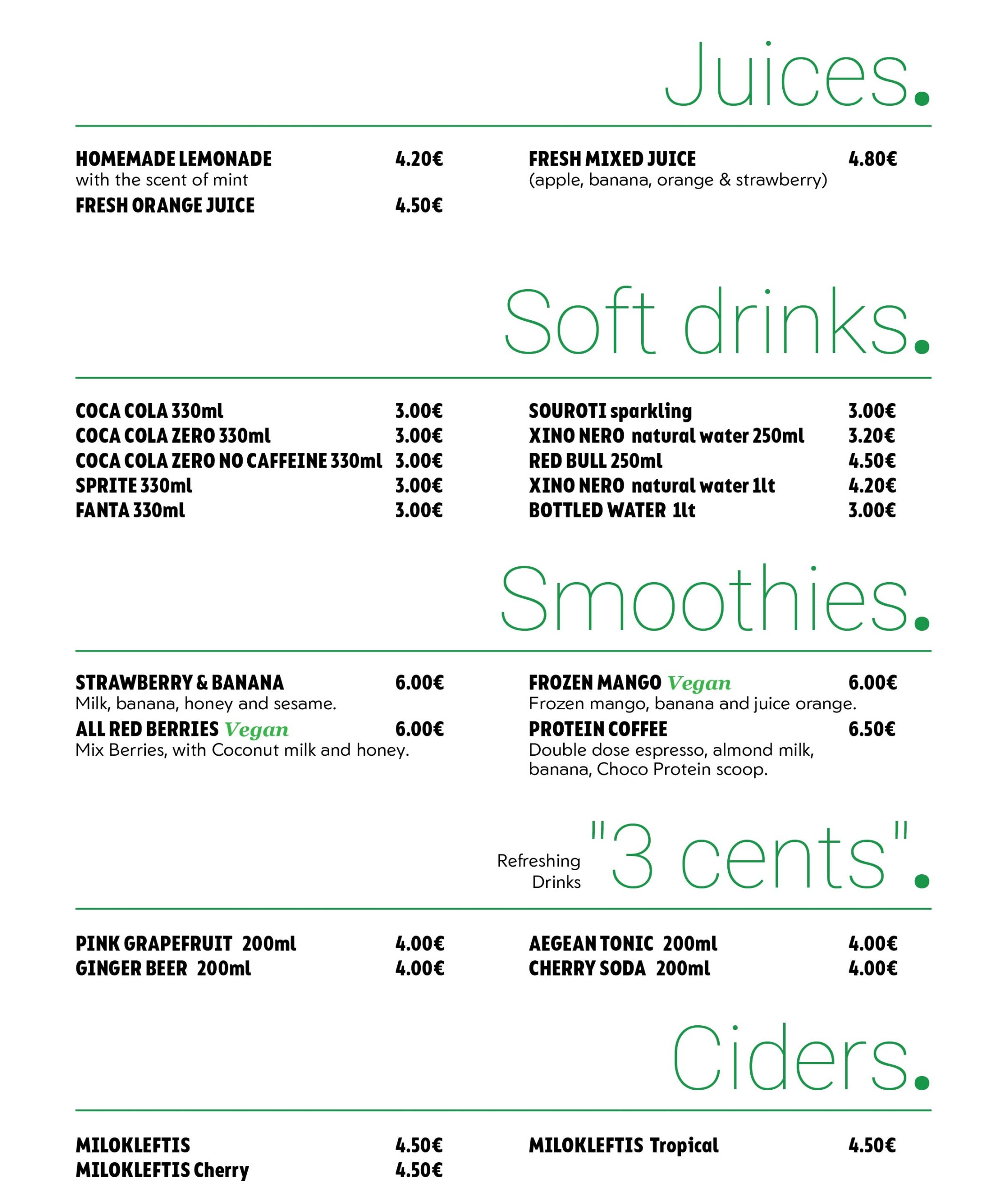 Juices.

HOMEMADE LEMONADE 4.20€
with the scent of mint
FRESH ORANGE JUICE 4.50€

FRESH MIXED JUICE 4.80€
(apple, banana, orange & strawberry)

Soft drinks.

COCA COLA 330ml 3.00€
COCA COLA ZERO 330ml 3.00€
COCA COLA ZERO NO CAFFEINE 330ml 3.00€
SPRITE 330ml 3.00€
FANTA 330ml 3.00€

SOUROTI sparkling 3.00€
XINO NERO natural water 250ml 3.20€
RED BULL 250ml 4.50€
XINO NERO natural water 1lt 4.20€
BOTTLED WATER 1lt 3.00€

Smoothies.

STRAWBERRY & BANANA 6.00€
Milk, banana, honey and sesame.
ALL RED BERRIES Vegan 6.00€
Mix Berries, with Coconut milk and honey.

FROZEN MANGO Vegan 6.00€
Frozen mango, banana and juice orange.
PROTEIN COFFEE 6.50€
Double dose espresso, almond milk, banana, Choco Protein scoop.

Refreshing Drinks "3 cents".

PINK GRAPEFRUIT 200ml 4.00€
GINGER BEER 200ml 4.00€

AEGEAN TONIC 200ml 4.00€
CHERRY SODA 200ml 4.00€

Ciders.

MILOKLEFTIS 4.50€
MILOKLEFTIS Cherry 4.50€

MILOKLEFTIS Tropical 4.50€